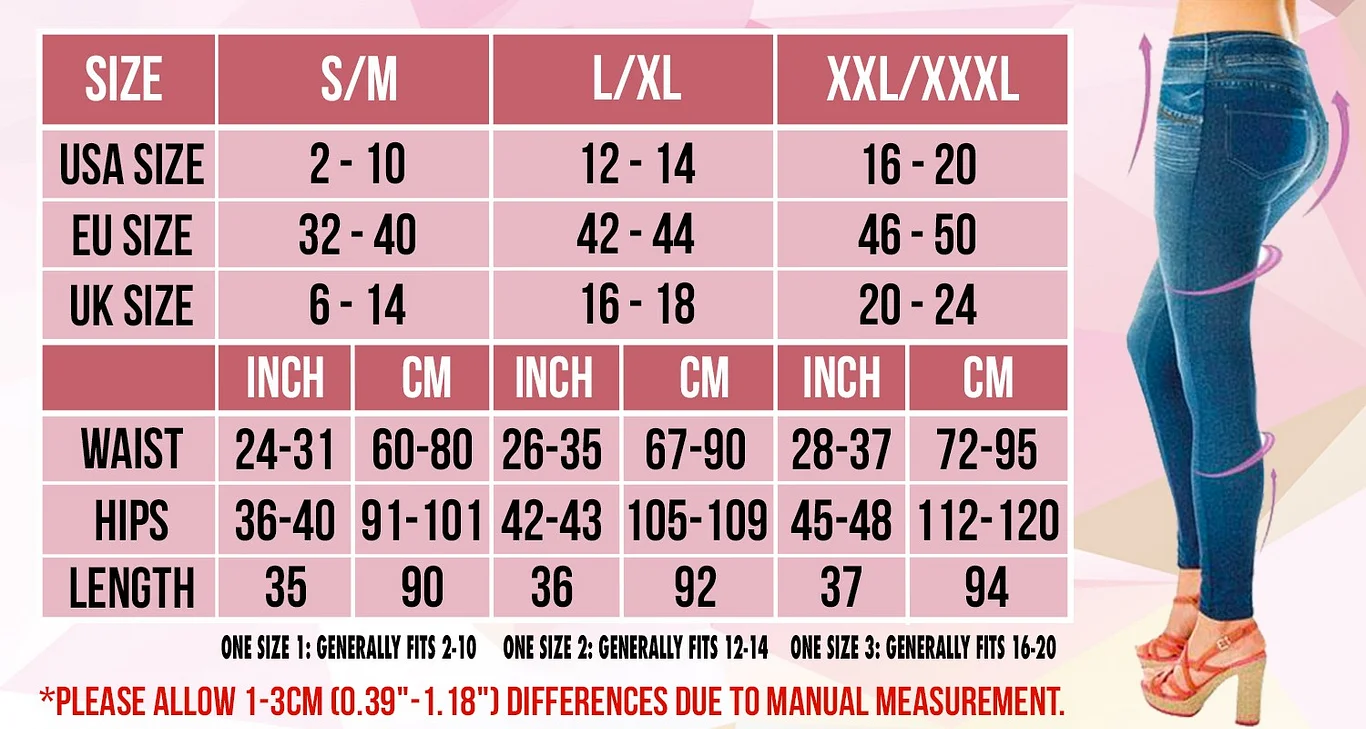 | SIZE | S/M | | L/XL | | XXL/XXXL | |
|---|---|---|---|---|---|---|
| USA SIZE | 2 - 10 | | 12 - 14 | | 16 - 20 | |
| EU SIZE | 32 - 40 | | 42 - 44 | | 46 - 50 | |
| UK SIZE | 6 - 14 | | 16 - 18 | | 20 - 24 | |
| | INCH | CM | INCH | CM | INCH | CM |
| WAIST | 24-31 | 60-80 | 26-35 | 67-90 | 28-37 | 72-95 |
| HIPS | 36-40 | 91-101 | 42-43 | 105-109 | 45-48 | 112-120 |
| LENGTH | 35 | 90 | 36 | 92 | 37 | 94 |

ONE SIZE 1: GENERALLY FITS 2-10 ONE SIZE 2: GENERALLY FITS 12-14 ONE SIZE 3: GENERALLY FITS 16-20

*PLEASE ALLOW 1-3CM (0.39"-1.18") DIFFERENCES DUE TO MANUAL MEASUREMENT.